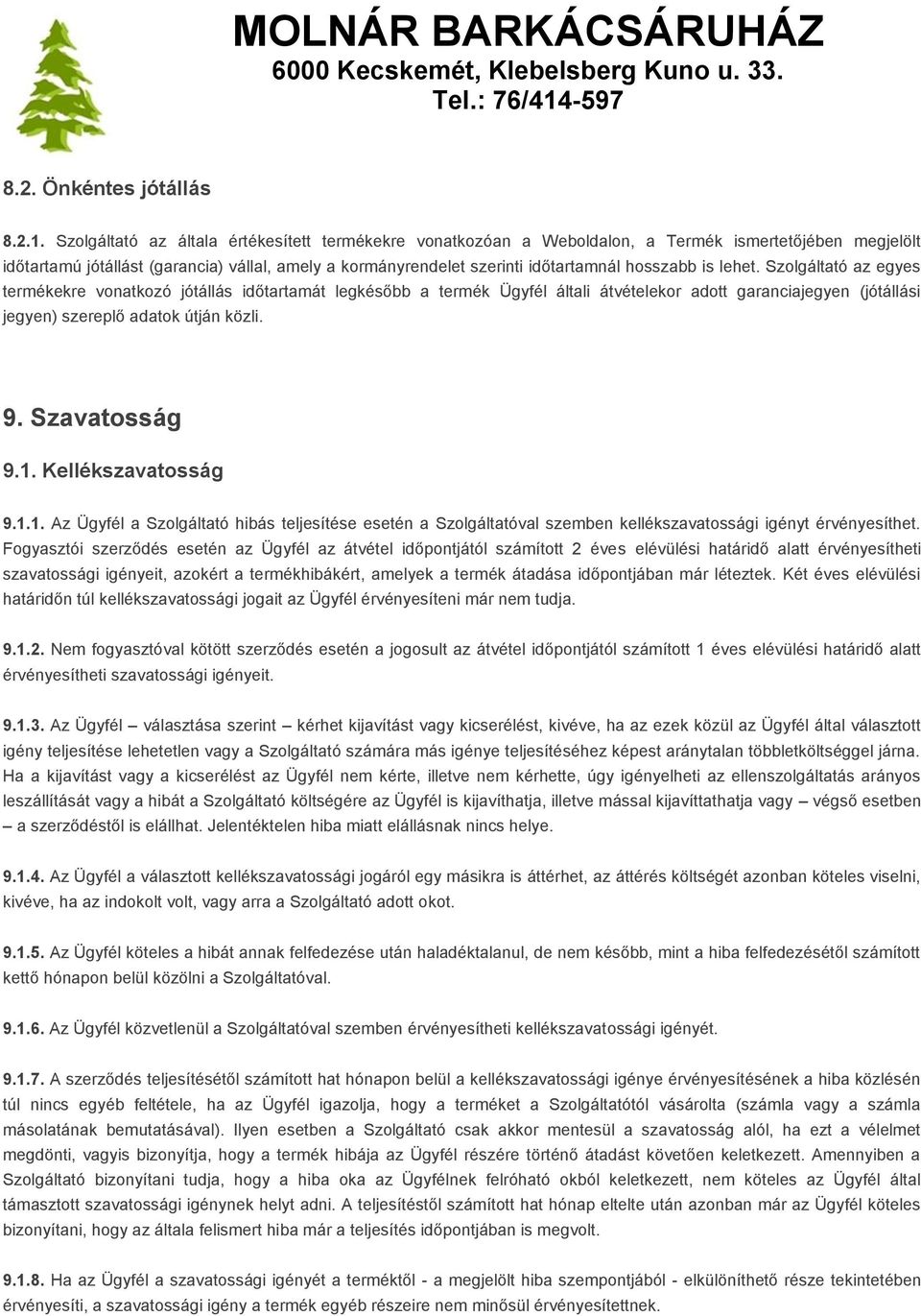 MOLNÁR BARKÁCSÁRUHÁZ
6000 Kecskemét, Klebelsberg Kuno u. 33.
Tel.: 76/414-597

8.2. Önkéntes jótállás

8.2.1. Szolgáltató az általa értékesített termékekre vonatkozóan a Weboldalon, a Termék ismertetőjében megjelölt időtartamú jótállást (garancia) vállal, amely a kormányrendelet szerinti időtartamnál hosszabb is lehet. Szolgáltató az egyes termékekre vonatkozó jótállás időtartamát legkésőbb a termék Ügyfél általi átvételekor adott garanciajegyen (jótállási jegyen) szereplő adatok útján közli.

9. Szavatosság

9.1. Kellékszavatosság

9.1.1. Az Ügyfél a Szolgáltató hibás teljesítése esetén a Szolgáltatóval szemben kellékszavatossági igényt érvényesíthet. Fogyasztói szerződés esetén az Ügyfél az átvétel időpontjától számított 2 éves elévülési határidő alatt érvényesítheti szavatossági igényeit, azokért a termékhibákért, amelyek a termék átadása időpontjában már léteztek. Két éves elévülési határidőn túl kellékszavatossági jogait az Ügyfél érvényesíteni már nem tudja.

9.1.2. Nem fogyasztóval kötött szerződés esetén a jogosult az átvétel időpontjától számított 1 éves elévülési határidő alatt érvényesítheti szavatossági igényeit.

9.1.3. Az Ügyfél – választása szerint – kérhet kijavítást vagy kicserélést, kivéve, ha az ezek közül az Ügyfél által választott igény teljesítése lehetetlen vagy a Szolgáltató számára más igénye teljesítéséhez képest aránytalan többletköltséggel járna. Ha a kijavítást vagy a kicserélést az Ügyfél nem kérte, illetve nem kérhette, úgy igényelheti az ellenszolgáltatás arányos leszállítását vagy a hibát a Szolgáltató költségére az Ügyfél is kijavíthatja, illetve mással kijavíttathatja vagy – végső esetben – a szerződéstől is elállhat. Jelentéktelen hiba miatt elállásnak nincs helye.

9.1.4. Az Ügyfél a választott kellékszavatossági jogáról egy másikra is áttérhet, az áttérés költségét azonban köteles viselni, kivéve, ha az indokolt volt, vagy arra a Szolgáltató adott okot.

9.1.5. Az Ügyfél köteles a hibát annak felfedezése után haladéktalanul, de nem később, mint a hiba felfedezésétől számított kettő hónapon belül közölni a Szolgáltatóval.

9.1.6. Az Ügyfél közvetlenül a Szolgáltatóval szemben érvényesítheti kellékszavatossági igényét.

9.1.7. A szerződés teljesítésétől számított hat hónapon belül a kellékszavatossági igénye érvényesítésének a hiba közlésén túl nincs egyéb feltétele, ha az Ügyfél igazolja, hogy a terméket a Szolgáltatótól vásárolta (számla vagy a számla másolatának bemutatásával). Ilyen esetben a Szolgáltató csak akkor mentesül a szavatosság alól, ha ezt a vélelmet megdönti, vagyis bizonyítja, hogy a termék hibája az Ügyfél részére történő átadást követően keletkezett. Amennyiben a Szolgáltató bizonyítani tudja, hogy a hiba oka az Ügyfélnek felróható okból keletkezett, nem köteles az Ügyfél által támasztott szavatossági igénynek helyt adni. A teljesítéstől számított hat hónap eltelte után azonban már az Ügyfél köteles bizonyítani, hogy az általa felismert hiba már a teljesítés időpontjában is megvolt.

9.1.8. Ha az Ügyfél a szavatossági igényét a terméktől - a megjelölt hiba szempontjából - elkülöníthető része tekintetében érvényesíti, a szavatossági igény a termék egyéb részeire nem minősül érvényesítettnek.